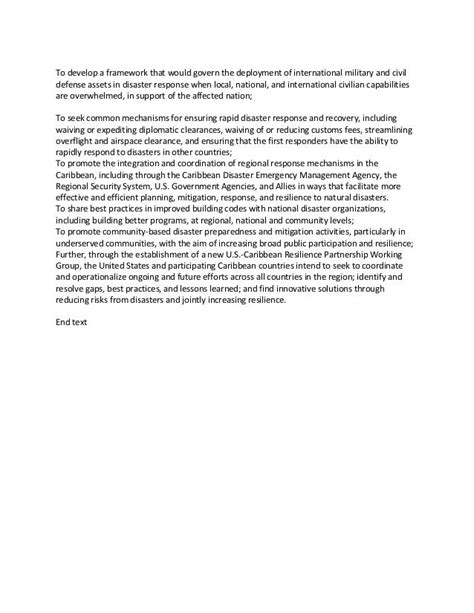 To develop a framework that would govern the deployment of international military and civil defense assets in disaster response when local, national, and international civilian capabilities are overwhelmed, in support of the affected nation;

To seek common mechanisms for ensuring rapid disaster response and recovery, including waiving or expediting diplomatic clearances, waiving of or reducing customs fees, streamlining overflight and airspace clearance, and ensuring that the first responders have the ability to rapidly respond to disasters in other countries;
To promote the integration and coordination of regional response mechanisms in the Caribbean, including through the Caribbean Disaster Emergency Management Agency, the Regional Security System, U.S. Government Agencies, and Allies in ways that facilitate more effective and efficient planning, mitigation, response, and resilience to natural disasters.
To share best practices in improved building codes with national disaster organizations, including building better programs, at regional, national and community levels;
To promote community-based disaster preparedness and mitigation activities, particularly in underserved communities, with the aim of increasing broad public participation and resilience;
Further, through the establishment of a new U.S.-Caribbean Resilience Partnership Working Group, the United States and participating Caribbean countries intend to seek to coordinate and operationalize ongoing and future efforts across all countries in the region; identify and resolve gaps, best practices, and lessons learned; and find innovative solutions through reducing risks from disasters and jointly increasing resilience.

End text